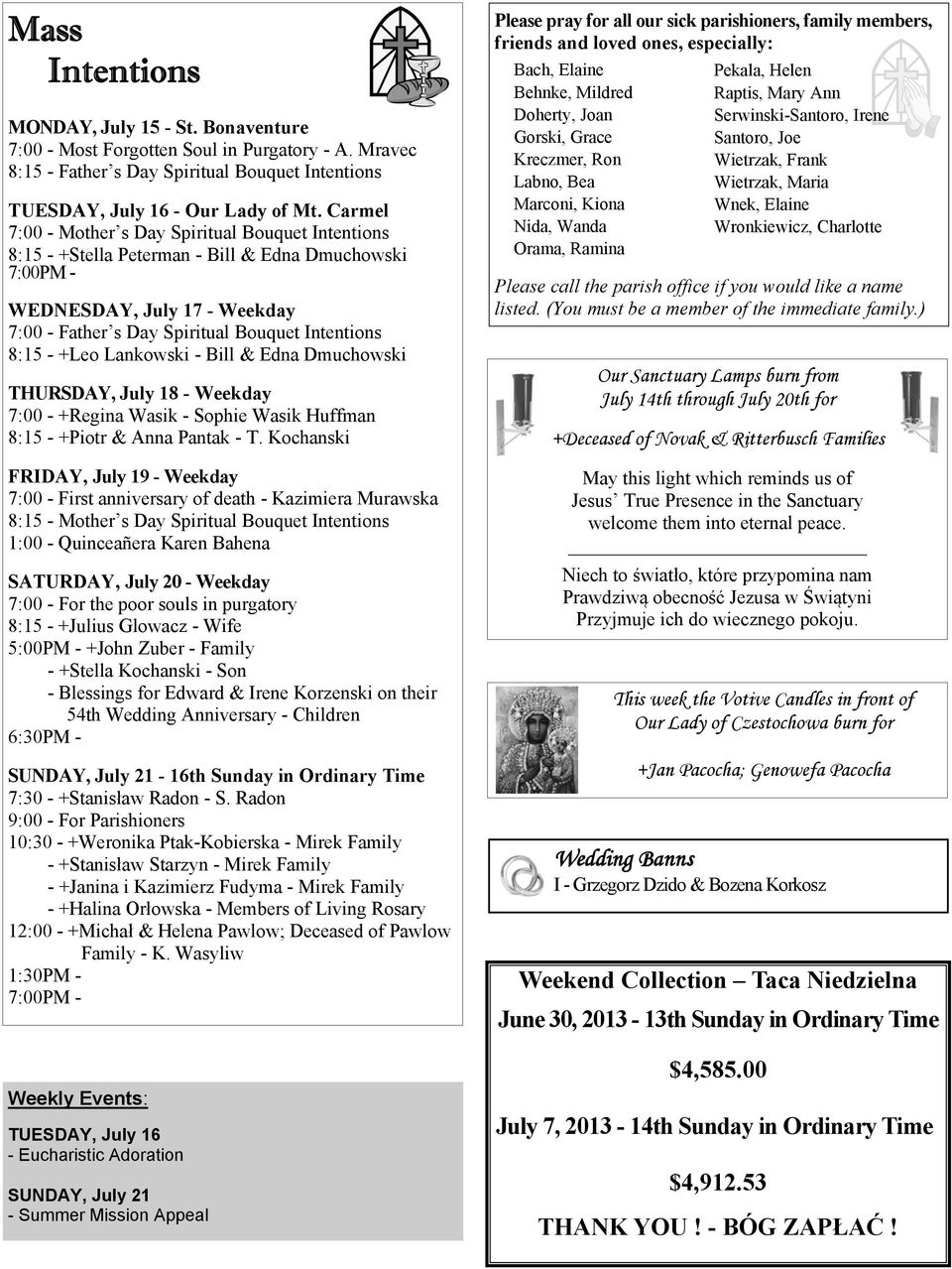 Mass Intentions

MONDAY, July 15 - St. Bonaventure
7:00 - Most Forgotten Soul in Purgatory - A. Mravec
8:15 - Father's Day Spiritual Bouquet Intentions

TUESDAY, July 16 - Our Lady of Mt. Carmel
7:00 - Mother's Day Spiritual Bouquet Intentions
8:15 - +Stella Peterman - Bill & Edna Dmuchowski
7:00PM -

WEDNESDAY, July 17 - Weekday
7:00 - Father's Day Spiritual Bouquet Intentions
8:15 - +Leo Lankowski - Bill & Edna Dmuchowski

THURSDAY, July 18 - Weekday
7:00 - +Regina Wasik - Sophie Wasik Huffman
8:15 - +Piotr & Anna Pantak - T. Kochanski

FRIDAY, July 19 - Weekday
7:00 - First anniversary of death - Kazimiera Murawska
8:15 - Mother's Day Spiritual Bouquet Intentions
1:00 - Quinceañera Karen Bahena

SATURDAY, July 20 - Weekday
7:00 - For the poor souls in purgatory
8:15 - +Julius Glowacz - Wife
5:00PM - +John Zuber - Family
- +Stella Kochanski - Son
- Blessings for Edward & Irene Korzenski on their 54th Wedding Anniversary - Children
6:30PM -

SUNDAY, July 21 - 16th Sunday in Ordinary Time
7:30 - +Stanisław Radon - S. Radon
9:00 - For Parishioners
10:30 - +Weronika Ptak-Kobierska - Mirek Family
- +Stanislaw Starzyn - Mirek Family
- +Janina i Kazimierz Fudyma - Mirek Family
- +Halina Orlowska - Members of Living Rosary
12:00 - +Michał & Helena Pawlow; Deceased of Pawlow Family - K. Wasyliw
1:30PM -
7:00PM -

Weekly Events:
TUESDAY, July 16
- Eucharistic Adoration

SUNDAY, July 21
- Summer Mission Appeal

Please pray for all our sick parishioners, family members, friends and loved ones, especially:

Bach, Elaine
Behnke, Mildred
Doherty, Joan
Gorski, Grace
Kreczmer, Ron
Labno, Bea
Marconi, Kiona
Nida, Wanda
Orama, Ramina

Pekala, Helen
Raptis, Mary Ann
Serwinski-Santoro, Irene
Santoro, Joe
Wietrzak, Frank
Wietrzak, Maria
Wnek, Elaine
Wronkiewicz, Charlotte

Please call the parish office if you would like a name listed. (You must be a member of the immediate family.)

Our Sanctuary Lamps burn from July 14th through July 20th for

+Deceased of Novak & Ritterbusch Families

May this light which reminds us of Jesus' True Presence in the Sanctuary welcome them into eternal peace.

Niech to światło, które przypomina nam Prawdziwą obecność Jezusa w Świątyni Przyjmuje ich do wiecznego pokoju.

This week the Votive Candles in front of Our Lady of Czestochowa burn for

+Jan Pacocha; Genowefa Pacocha

Wedding Banns
I - Grzegorz Dzido & Bozena Korkosz

Weekend Collection – Taca Niedzielna
June 30, 2013 - 13th Sunday in Ordinary Time
$4,585.00
July 7, 2013 - 14th Sunday in Ordinary Time
$4,912.53
THANK YOU ! - BÓG ZAPŁAĆ !